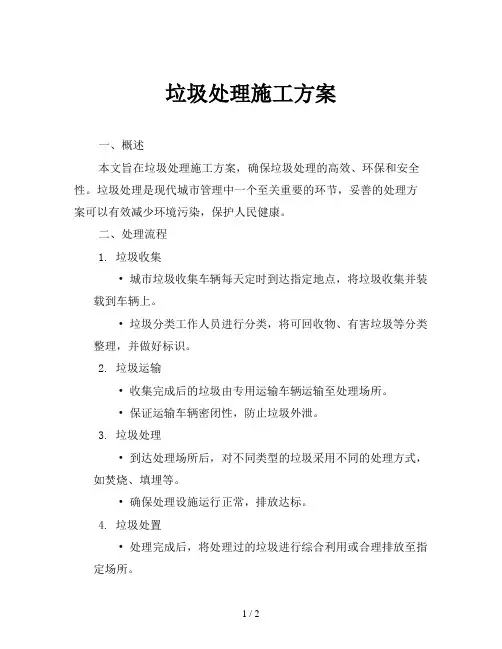 垃圾处理施工方案

一、概述

本文旨在垃圾处理施工方案，确保垃圾处理的高效、环保和安全性。垃圾处理是现代城市管理中一个至关重要的环节，妥善的处理方案可以有效减少环境污染，保护人民健康。

二、处理流程

1. 垃圾收集

• 城市垃圾收集车辆每天定时到达指定地点，将垃圾收集并装载到车辆上。

• 垃圾分类工作人员进行分类，将可回收物、有害垃圾等分类整理，并做好标识。

2. 垃圾运输

• 收集完成后的垃圾由专用运输车辆运输至处理场所。

• 保证运输车辆密闭性，防止垃圾外泄。

3. 垃圾处理

• 到达处理场所后，对不同类型的垃圾采用不同的处理方式，如焚烧、填埋等。

• 确保处理设施运行正常，排放达标。

4. 垃圾处置

• 处理完成后，将处理过的垃圾进行综合利用或合理排放至指定场所。

1 / 2